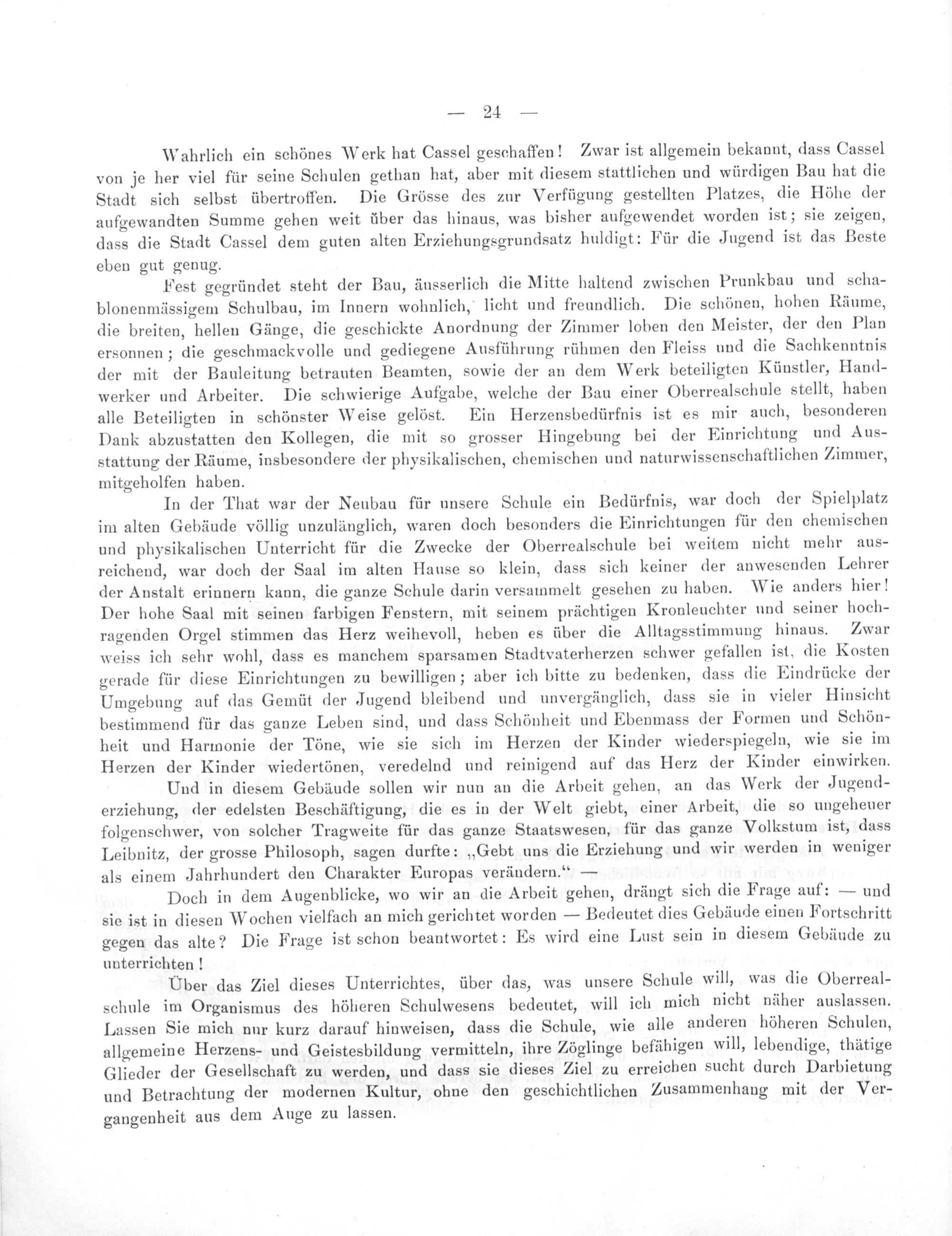 — 24 —

Wahrlich ein schönes Werk hat Cassel geschaffen! Zwar ist allgemein bekannt, dass Cassel von je her viel für seine Schulen gethan hat, aber mit diesem stattlichen und würdigen Bau hat die Stadt sich selbst übertroffen. Die Grösse des zur Verfügung gestellten Platzes, die Höhe der aufgewandten Summe gehen weit über das hinaus, was bisher aufgewendet worden ist; sie zeigen, dass die Stadt Cassel dem guten alten Erziehungsgrundsatz huldigt: Für die Jugend ist das Beste eben gut genug.

Fest gegründet steht der Bau, äusserlich die Mitte haltend zwischen Prunkbau und schablonenmässigem Schulbau, im Innern wohnlich, licht und freundlich. Die schönen, hohen Räume, die breiten, hellen Gänge, die geschickte Anordnung der Zimmer loben den Meister, der den Plan ersonnen; die geschmackvolle und gediegene Ausführung rühmen den Fleiss und die Sachkenntnis der mit der Bauleitung betrauten Beamten, sowie der an dem Werk beteiligten Künstler, Handwerker und Arbeiter. Die schwierige Aufgabe, welche der Bau einer Oberrealschule stellt, haben alle Beteiligten in schönster Weise gelöst. Ein Herzensbedürfnis ist es mir auch, besonderen Dank abzustatten den Kollegen, die mit so grosser Hingebung bei der Einrichtung und Ausstattung der Räume, insbesondere der physikalischen, chemischen und naturwissenschaftlichen Zimmer, mitgeholfen haben.

In der That war der Neubau für unsere Schule ein Bedürfnis, war doch der Spielplatz im alten Gebäude völlig unzulänglich, waren doch besonders die Einrichtungen für den chemischen und physikalischen Unterricht für die Zwecke der Oberrealschule bei weitem nicht mehr ausreichend, war doch der Saal im alten Hause so klein, dass sich keiner der anwesenden Lehrer der Anstalt erinnern kann, die ganze Schule darin versammelt gesehen zu haben. Wie anders hier! Der hohe Saal mit seinen farbigen Fenstern, mit seinem prächtigen Kronleuchter und seiner hochragenden Orgel stimmen das Herz weihevoll, heben es über die Alltagsstimmung hinaus. Zwar weiss ich sehr wohl, dass es manchem sparsamen Stadtvaterherzen schwer gefallen ist, die Kosten gerade für diese Einrichtungen zu bewilligen; aber ich bitte zu bedenken, dass die Eindrücke der Umgebung auf das Gemüt der Jugend bleibend und unvergänglich, dass sie in vieler Hinsicht bestimmend für das ganze Leben sind, und dass Schönheit und Ebenmass der Formen und Schönheit und Harmonie der Töne, wie sie sich im Herzen der Kinder wiederspiegeln, wie sie im Herzen der Kinder wiedertönen, veredelnd und reinigend auf das Herz der Kinder einwirken.

Und in diesem Gebäude sollen wir nun an die Arbeit gehen, an das Werk der Jugenderziehung, der edelsten Beschäftigung, die es in der Welt giebt, einer Arbeit, die so ungeheuer folgenschwer, von solcher Tragweite für das ganze Staatswesen, für das ganze Volkstum ist, dass Leibnitz, der grosse Philosoph, sagen durfte: „Gebt uns die Erziehung und wir werden in weniger als einem Jahrhundert den Charakter Europas verändern.“ —

Doch in dem Augenblicke, wo wir an die Arbeit gehen, drängt sich die Frage auf: — und sie ist in diesen Wochen vielfach an mich gerichtet worden — Bedeutet dies Gebäude einen Fortschritt gegen das alte? Die Frage ist schon beantwortet: Es wird eine Lust sein in diesem Gebäude zu unterrichten!

Über das Ziel dieses Unterrichtes, über das, was unsere Schule will, was die Oberrealschule im Organismus des höheren Schulwesens bedeutet, will ich mich nicht näher auslassen. Lassen Sie mich nur kurz darauf hinweisen, dass die Schule, wie alle anderen höheren Schulen, allgemeine Herzens- und Geistesbildung vermitteln, ihre Zöglinge befähigen will, lebendige, thätige Glieder der Gesellschaft zu werden, und dass sie dieses Ziel zu erreichen sucht durch Darbietung und Betrachtung der modernen Kultur, ohne den geschichtlichen Zusammenhang mit der Vergangenheit aus dem Auge zu lassen.